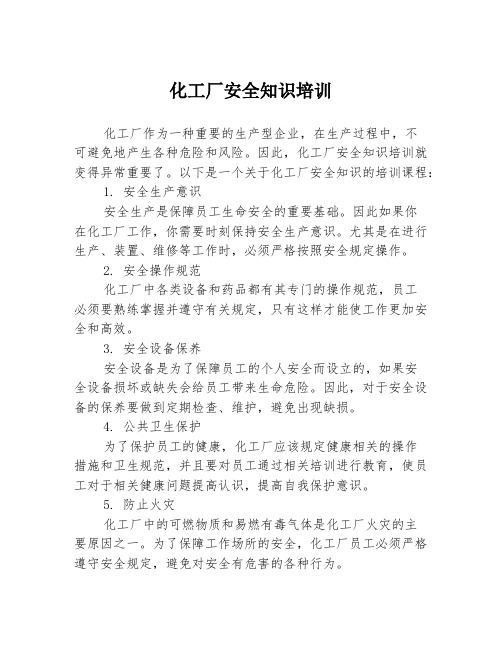 化工厂安全知识培训

化工厂作为一种重要的生产型企业，在生产过程中，不可避免地产生各种危险和风险。因此，化工厂安全知识培训就变得异常重要了。以下是一个关于化工厂安全知识的培训课程：

1. 安全生产意识

安全生产是保障员工生命安全的重要基础。因此如果你在化工厂工作，你需要时刻保持安全生产意识。尤其是在进行生产、装置、维修等工作时，必须严格按照安全规定操作。

2. 安全操作规范

化工厂中各类设备和药品都有其专门的操作规范，员工必须要熟练掌握并遵守有关规定，只有这样才能使工作更加安全和高效。

3. 安全设备保养

安全设备是为了保障员工的个人安全而设立的，如果安全设备损坏或缺失会给员工带来生命危险。因此，对于安全设备的保养要做到定期检查、维护，避免出现缺损。

4. 公共卫生保护

为了保护员工的健康，化工厂应该规定健康相关的操作措施和卫生规范，并且要对员工通过相关培训进行教育，使员工对于相关健康问题提高认识，提高自我保护意识。

5. 防止火灾

化工厂中的可燃物质和易燃有毒气体是化工厂火灾的主要原因之一。为了保障工作场所的安全，化工厂员工必须严格遵守安全规定，避免对安全有危害的各种行为。